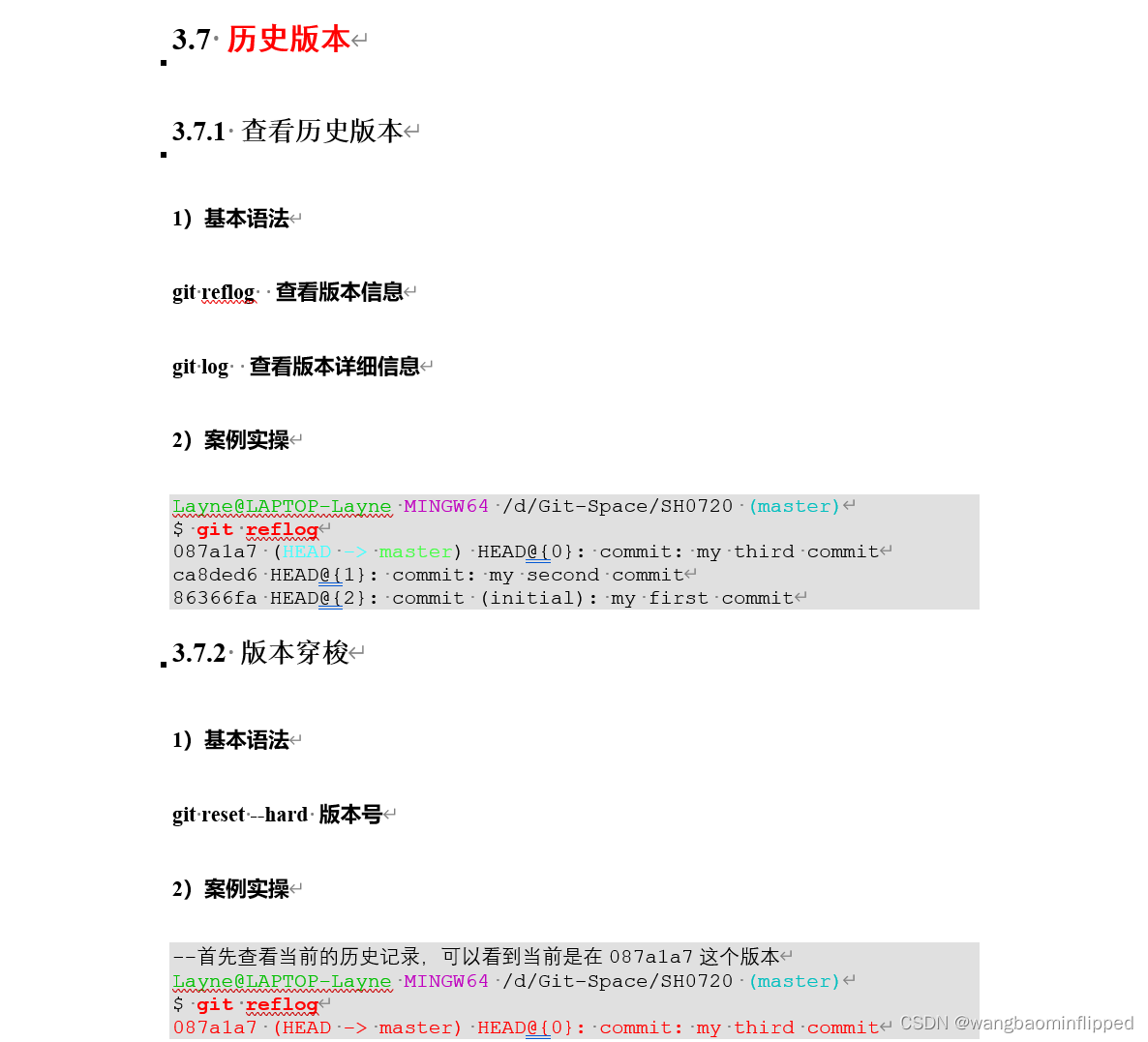 3.7 历史版本

3.7.1 查看历史版本

1）基本语法

git reflog 查看版本信息

git log 查看版本详细信息

2）案例实操

Layne@LAPTOP-Layne MINGW64 /d/Git-Space/SH0720 (master)
$ git reflog
087a1a7 (HEAD -> master) HEAD@{0}: commit: my third commit
ca8ded6 HEAD@{1}: commit: my second commit
86366fa HEAD@{2}: commit (initial): my first commit

3.7.2 版本穿梭

1）基本语法

git reset --hard 版本号

2）案例实操

--首先查看当前的历史记录，可以看到当前是在 087a1a7 这个版本
Layne@LAPTOP-Layne MINGW64 /d/Git-Space/SH0720 (master)
$ git reflog
087a1a7 (HEAD -> master) HEAD@{0}: commit: my third commit

CSDN @wangbaominflipped